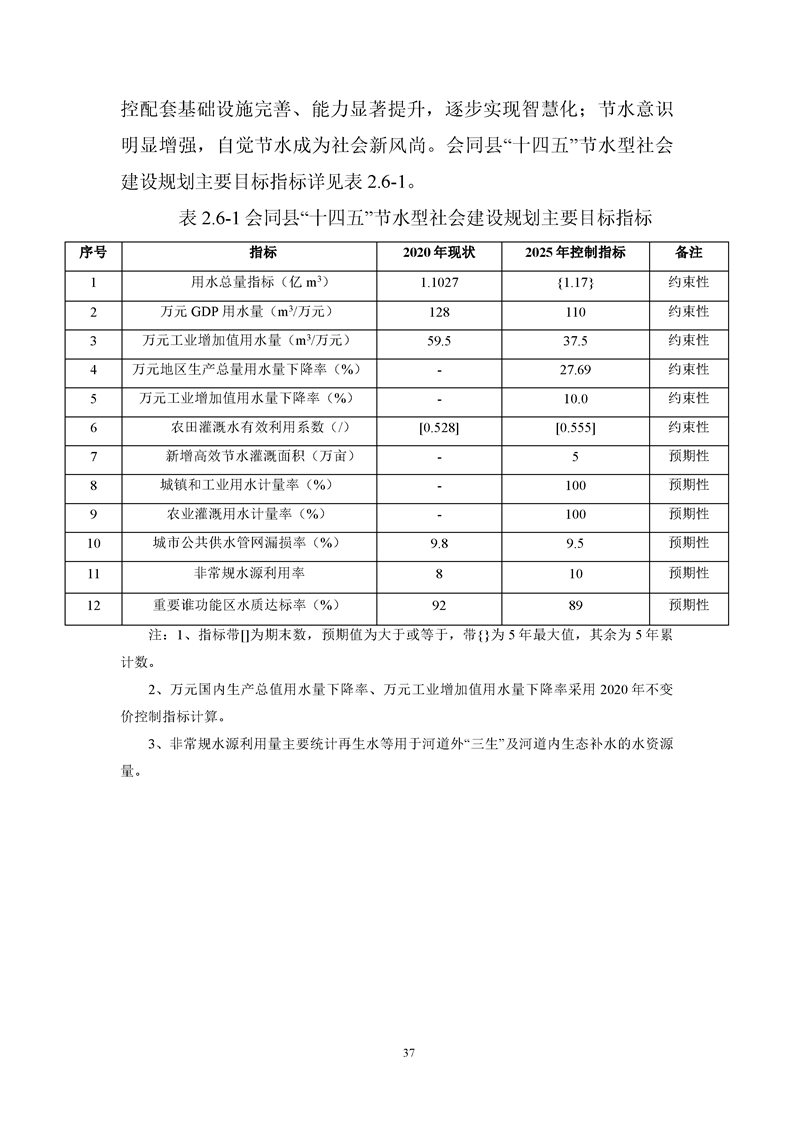 控配套基础设施完善、能力显著提升，逐步实现智慧化；节水意识明显增强，自觉节水成为社会新风尚。会同县“十四五”节水型社会建设规划主要目标指标详见表 2.6-1。

表 2.6-1 会同县“十四五”节水型社会建设规划主要目标指标

| 序号 | 指标 | 2020 年现状 | 2025 年控制指标 | 备注 |
|---|---|---|---|---|
| 1 | 用水总量指标（亿 $m^3$） | 1.1027 | {1.17} | 约束性 |
| 2 | 万元 GDP 用水量（$m^3$/万元） | 128 | 110 | 约束性 |
| 3 | 万元工业增加值用水量（$m^3$/万元） | 59.5 | 37.5 | 约束性 |
| 4 | 万元地区生产总量用水量下降率（%） | - | 27.69 | 约束性 |
| 5 | 万元工业增加值用水量下降率（%） | - | 10.0 | 约束性 |
| 6 | 农田灌溉水有效利用系数（/） | [0.528] | [0.555] | 约束性 |
| 7 | 新增高效节水灌溉面积（万亩） | - | 5 | 预期性 |
| 8 | 城镇和工业用水计量率（%） | - | 100 | 预期性 |
| 9 | 农业灌溉用水计量率（%） | - | 100 | 预期性 |
| 10 | 城市公共供水管网漏损率（%） | 9.8 | 9.5 | 预期性 |
| 11 | 非常规水源利用率 | 8 | 10 | 预期性 |
| 12 | 重要谁功能区水质达标率（%） | 92 | 89 | 预期性 |

注：1、指标带[]为期末数，预期值为大于或等于，带{}为 5 年最大值，其余为 5 年累计数。

2、万元国内生产总值用水量下降率、万元工业增加值用水量下降率采用 2020 年不变价控制指标计算。

3、非常规水源利用量主要统计再生水等用于河道外“三生”及河道内生态补水的水资源量。

37